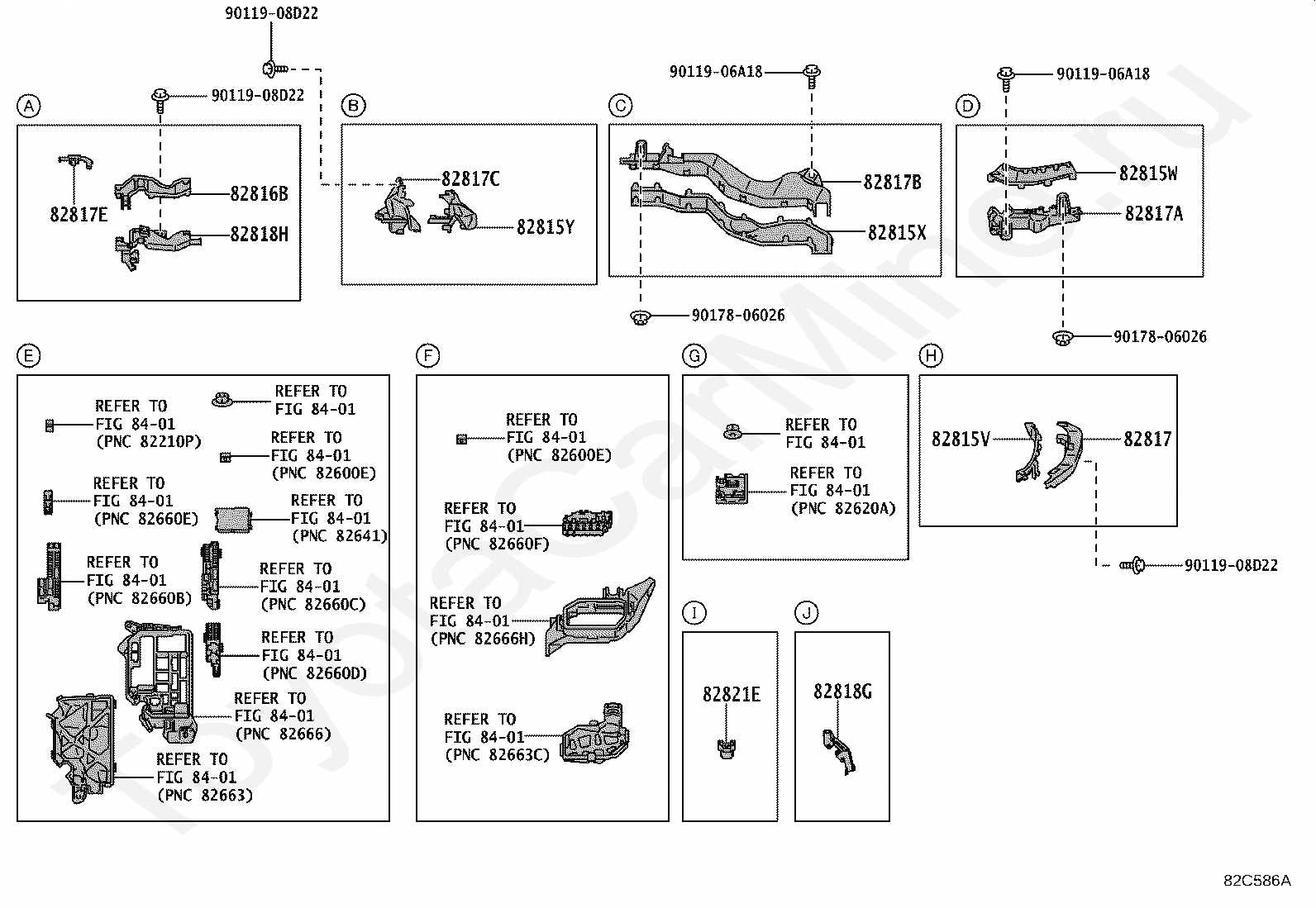 90119-08D22

A
90119-08D22
82817E
82816B
82818H

B
82817C
82815Y

C
90119-06A18
82817B
82815X
90178-06026

D
90119-06A18
82815W
82817A
90178-06026

E
REFER TO FIG 84-01 (PNC 82210P)
REFER TO FIG 84-01
REFER TO FIG 84-01 (PNC 82600E)
REFER TO FIG 84-01 (PNC 82660E)
REFER TO FIG 84-01 (PNC 82641)
REFER TO FIG 84-01 (PNC 82660B)
REFER TO FIG 84-01 (PNC 82660C)
REFER TO FIG 84-01 (PNC 82660D)
REFER TO FIG 84-01 (PNC 82666)
REFER TO FIG 84-01 (PNC 82663)

F
REFER TO FIG 84-01 (PNC 82600E)
REFER TO FIG 84-01 (PNC 82660F)
REFER TO FIG 84-01 (PNC 82666H)
REFER TO FIG 84-01 (PNC 82663C)

G
REFER TO FIG 84-01
REFER TO FIG 84-01 (PNC 82620A)

H
82815V
82817
90119-08D22

I
82821E

J
82818G

ToyotaCarMine.ru

82C586A